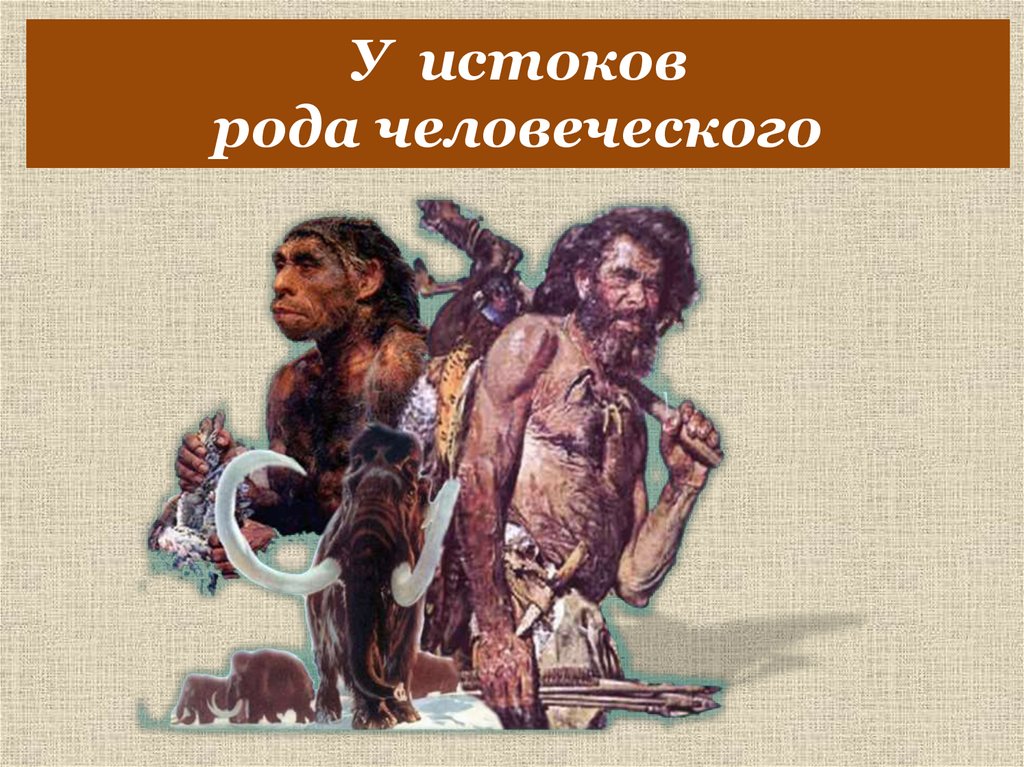 У истоков
рода человеческого